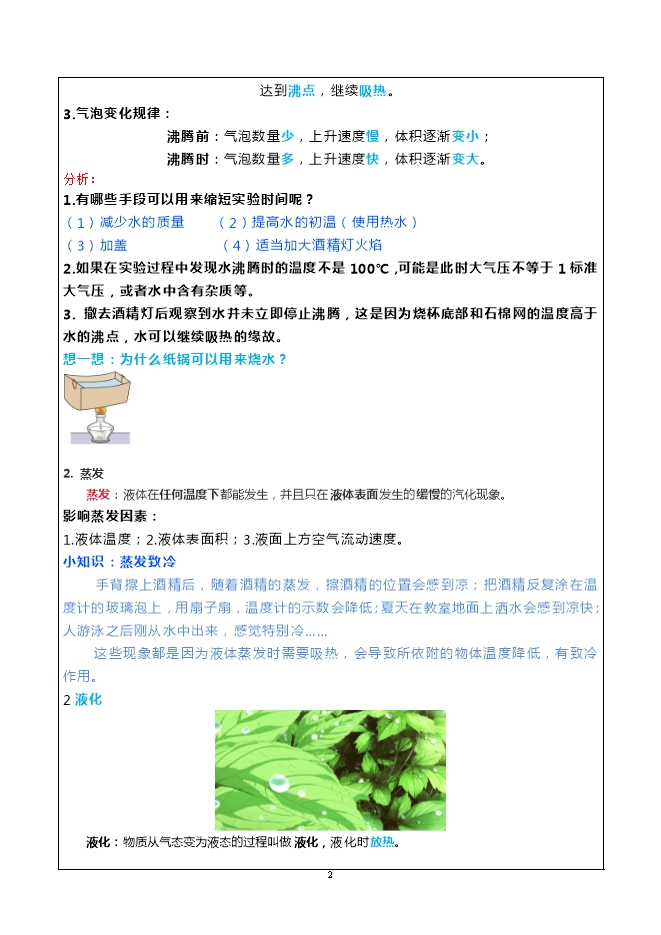 达到沸点，继续吸热。

3.气泡变化规律：

沸腾前：气泡数量少，上升速度慢，体积逐渐变小；

沸腾时：气泡数量多，上升速度快，体积逐渐变大。

分析：

1.有哪些手段可以用来缩短实验时间呢？

（1）减少水的质量　　（2）提高水的初温（使用热水）

（3）加盖　　（4）适当加大酒精灯火焰

2.如果在实验过程中发现水沸腾时的温度不是 100℃，可能是此时大气压不等于 1 标准大气压，或者水中含有杂质等。

3. 撤去酒精灯后观察到水并未立即停止沸腾，这是因为烧杯底部和石棉网的温度高于水的沸点，水可以继续吸热的缘故。

想一想：为什么纸锅可以用来烧水？

2. 蒸发

蒸发：液体在任何温度下都能发生，并且只在液体表面发生的缓慢的汽化现象。

影响蒸发因素：

1.液体温度；2.液体表面积；3.液面上方空气流动速度。

小知识：蒸发致冷

手背擦上酒精后，随着酒精的蒸发，擦酒精的位置会感到凉；把酒精反复涂在温度计的玻璃泡上，用扇子扇，温度计的示数会降低；夏天在教室地面上洒水会感到凉快；人游泳之后刚从水中出来，感觉特别冷……

这些现象都是因为液体蒸发时需要吸热，会导致所依附的物体温度降低，有致冷作用。

2 液化

液化：物质从气态变为液态的过程叫做液化，液化时放热。

2